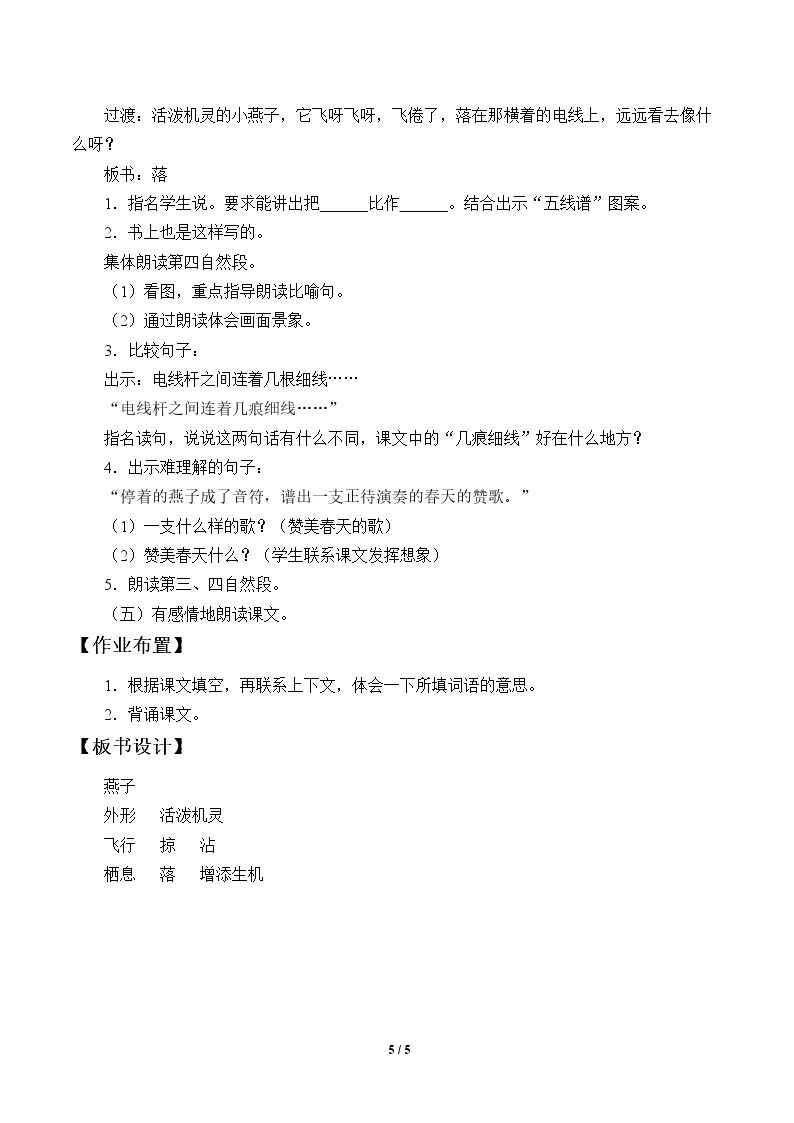 过渡：活泼机灵的小燕子，它飞呀飞呀，飞倦了，落在那横着的电线上，远远看去像什么呀？

板书：落

1．指名学生说。要求能讲出把____比作____。结合出示“五线谱”图案。

2．书上也是这样写的。

集体朗读第四自然段。

（1）看图，重点指导朗读比喻句。

（2）通过朗读体会画面景象。

3．比较句子：

出示：电线杆之间连着几根细线……

“电线杆之间连着几痕细线……”

指名读句，说说这两句话有什么不同，课文中的“几痕细线”好在什么地方？

4．出示难理解的句子：

“停着的燕子成了音符，谱出一支正待演奏的春天的赞歌。”

（1）一支什么样的歌？（赞美春天的歌）

（2）赞美春天什么？（学生联系课文发挥想象）

5．朗读第三、四自然段。

（五）有感情地朗读课文。

【作业布置】

1．根据课文填空，再联系上下文，体会一下所填词语的意思。

2．背诵课文。

【板书设计】

燕子

外形 活泼机灵

飞行 掠 沾

栖息 落 增添生机

5 / 5